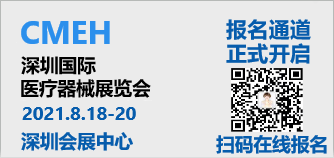 CMEH
深圳国际
医疗器械展览会
2021.8.18-20
深圳会展中心

报名通道
正式开启
扫码在线报名